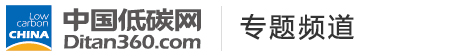 Low carbon CHINA

中国低碳网
Ditan360.com

专题频道